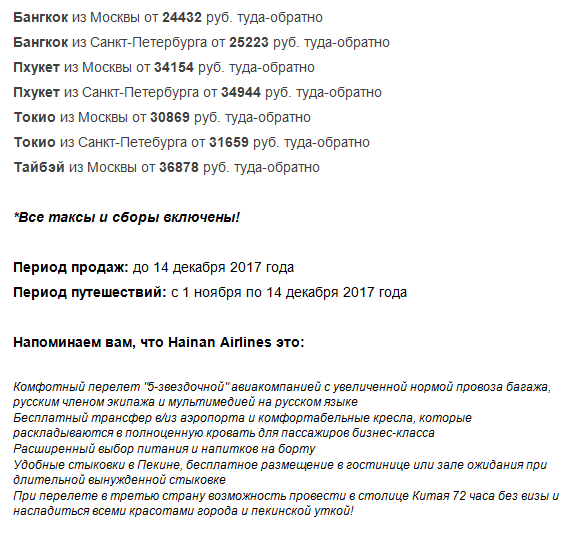 Бангкок из Москвы от 24432 руб. туда-обратно

Бангкок из Санкт-Петербурга от 25223 руб. туда-обратно

Пхукет из Москвы от 34154 руб. туда-обратно

Пхукет из Санкт-Петербурга от 34944 руб. туда-обратно

Токио из Москвы от 30869 руб. туда-обратно

Токио из Санкт-Петебурга от 31659 руб. туда-обратно

Тайбэй из Москвы от 36878 руб. туда-обратно

*Все таксы и сборы включены!

Период продаж: до 14 декабря 2017 года

Период путешествий: с 1 ноября по 14 декабря 2017 года

Напоминаем вам, что Hainan Airlines это:

Комфотный перелет "5-звездочной" авиакомпанией с увеличенной нормой провоза багажа, русским членом экипажа и мультимедией на русском языке
Бесплатный трансфер в/из аэропорта и комфортабельные кресла, которые раскладываются в полноценную кровать для пассажиров бизнес-класса
Расширенный выбор питания и напитков на борту
Удобные стыковки в Пекине, бесплатное размещение в гостинице или зале ожидания при длительной вынужденной стыковке
При перелете в третью страну возможность провести в столице Китая 72 часа без визы и насладиться всеми красотами города и пекинской уткой!